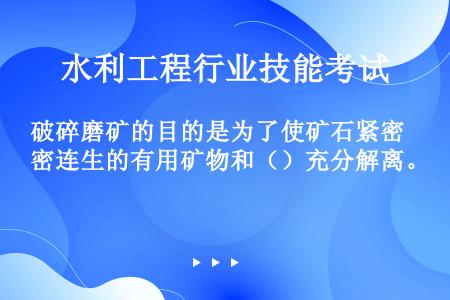 水利工程行业技能考试

破碎磨矿的目的是为了使矿石紧密密连生的有用矿物和（）充分解离。

▶ ▶ ▶